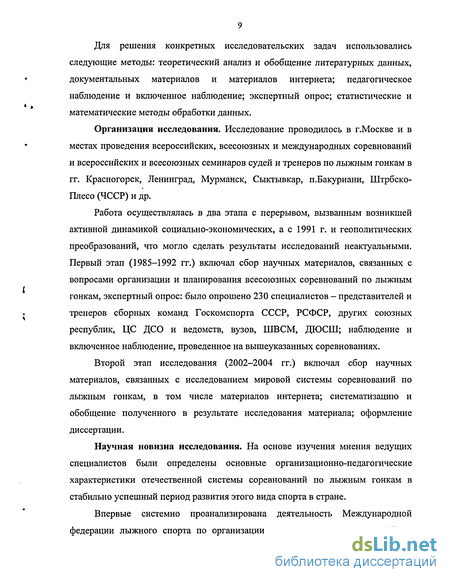 9

Для решения конкретных исследовательских задач использовались следующие методы: теоретический анализ и обобщение литературных данных, документальных материалов и материалов интернета; педагогическое наблюдение и включенное наблюдение; экспертный опрос; статистические и математические методы обработки данных.

**Организация исследования.** Исследование проводилось в г.Москве и в местах проведения всероссийских, всесоюзных и международных соревнований и всероссийских и всесоюзных семинаров судей и тренеров по лыжным гонкам в гг. Красногорск, Ленинград, Мурманск, Сыктывкар, п.Бакуриани, Штрбско-Плесо (ЧССР) и др.

Работа осуществлялась в два этапа с перерывом, вызванным возникшей активной динамикой социально-экономических, а с 1991 г. и геополитических преобразований, что могло сделать результаты исследований неактуальными. Первый этап (1985–1992 гг.) включал сбор научных материалов, связанных с вопросами организации и планирования всесоюзных соревнований по лыжным гонкам, экспертный опрос: было опрошено 230 специалистов – представителей и тренеров сборных команд Госкомспорта СССР, РСФСР, других союзных республик, ЦС ДСО и ведомств, вузов, ШВСМ, ДЮСШ; наблюдение и включенное наблюдение, проведенное на вышеуказанных соревнованиях.

Второй этап исследования (2002–2004 гг.) включал сбор научных материалов, связанных с исследованием мировой системы соревнований по лыжным гонкам, в том числе материалов интернета; систематизацию и обобщение полученного в результате исследования материала; оформление диссертации.

**Научная новизна исследования.** На основе изучения мнения ведущих специалистов были определены основные организационно-педагогические характеристики отечественной системы соревнований по лыжным гонкам в стабильно успешный период развития этого вида спорта в стране.

Впервые системно проанализирована деятельность Международной федерации лыжного спорта по организации

dsLib.net
библиотека диссертаций